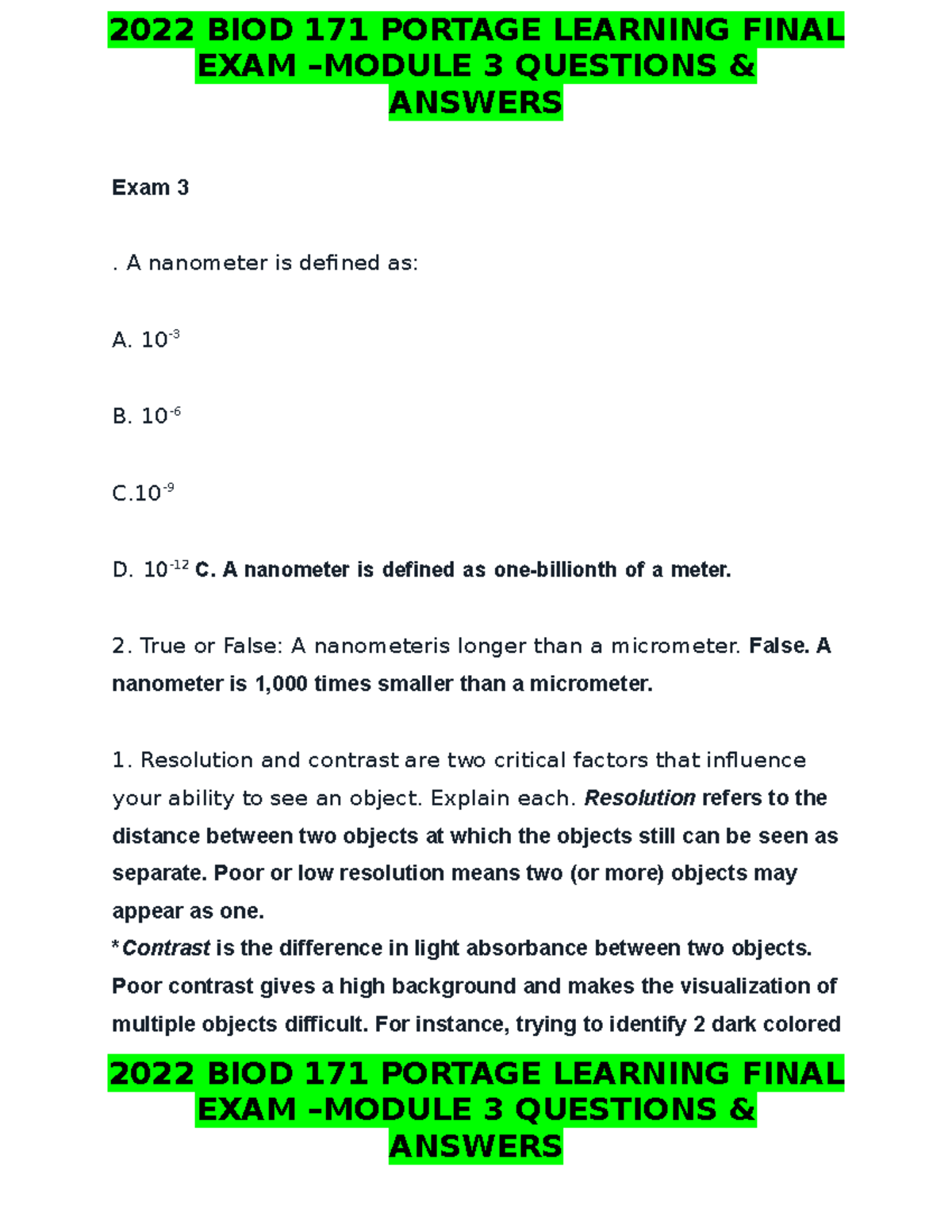 2022 BIOD 171 PORTAGE LEARNING FINAL EXAM –MODULE 3 QUESTIONS & ANSWERS

Exam 3

. A nanometer is defined as:

A. $10^{-3}$

B. $10^{-6}$

C.$10^{-9}$

D. $10^{-12}$ C. A nanometer is defined as one-billionth of a meter.

2. True or False: A nanometeris longer than a micrometer. False. A nanometer is 1,000 times smaller than a micrometer.

1. Resolution and contrast are two critical factors that influence your ability to see an object. Explain each. Resolution refers to the distance between two objects at which the objects still can be seen as separate. Poor or low resolution means two (or more) objects may appear as one.
*Contrast is the difference in light absorbance between two objects. Poor contrast gives a high background and makes the visualization of multiple objects difficult. For instance, trying to identify 2 dark colored

2022 BIOD 171 PORTAGE LEARNING FINAL EXAM –MODULE 3 QUESTIONS & ANSWERS